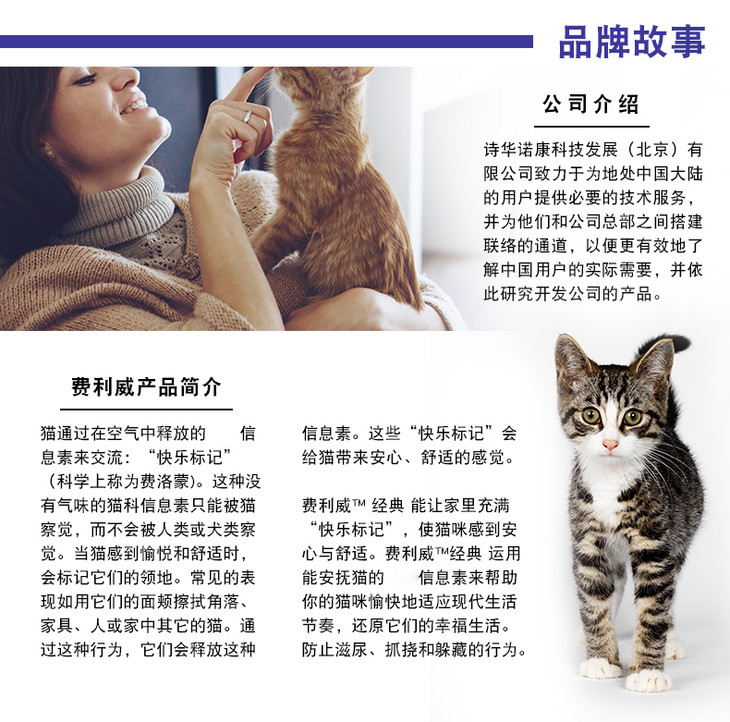 品牌故事

公司介绍

诗华诺康科技发展（北京）有限公司致力于为地处中国大陆的用户提供必要的技术服务，并为他们和公司总部之间搭建联络的通道，以便更有效地了解中国用户的实际需要，并依此研究开发公司的产品。

费利威产品简介

猫通过在空气中释放的 信息素来交流：“快乐标记”（科学上称为费洛蒙）。这种没有气味的猫科信息素只能被猫察觉，而不会被人类或犬类察觉。当猫感到愉悦和舒适时，会标记它们的领地。常见的表现如用它们的面颊擦拭角落、家具、人或家中其它的猫。通过这种行为，它们会释放这种信息素。这些“快乐标记”会给猫带来安心、舒适的感觉。

费利威™ 经典 能让家里充满“快乐标记”，使猫咪感到安心与舒适。费利威™经典 运用能安抚猫的 信息素来帮助你的猫咪愉快地适应现代生活节奏，还原它们的幸福生活。防止滋尿、抓挠和躲藏的行为。